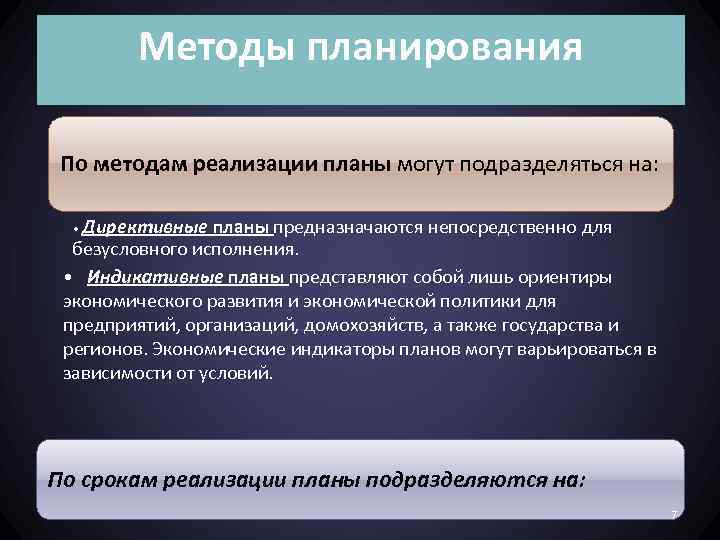 Методы планирования

По методам реализации планы могут подразделяться на:

• Директивные планы предназначаются непосредственно для безусловного исполнения.

• Индикативные планы представляют собой лишь ориентиры экономического развития и экономической политики для предприятий, организаций, домохозяйств, а также государства и регионов. Экономические индикаторы планов могут варьироваться в зависимости от условий.

По срокам реализации планы подразделяются на:

7